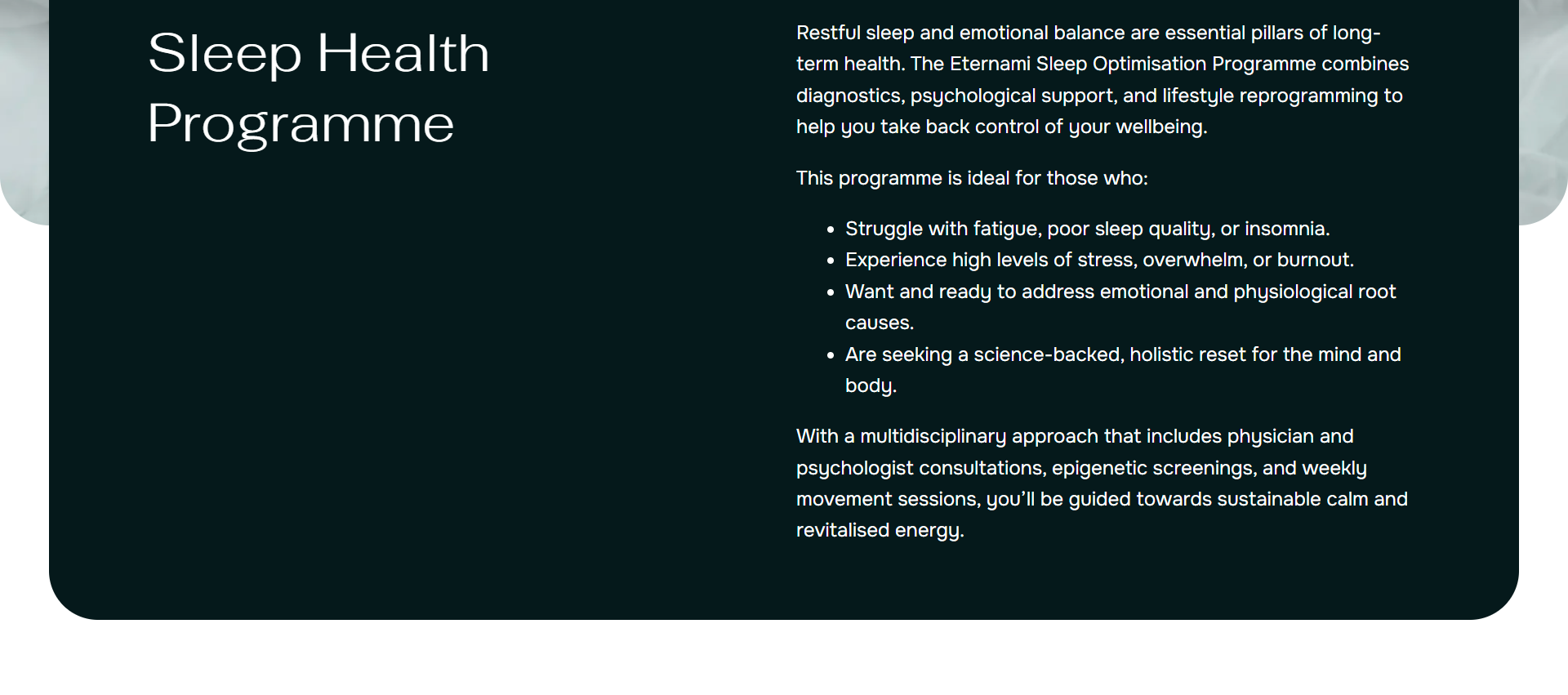 Sleep Health Programme

Restful sleep and emotional balance are essential pillars of long-term health. The Eternami Sleep Optimisation Programme combines diagnostics, psychological support, and lifestyle reprogramming to help you take back control of your wellbeing.

This programme is ideal for those who:

- Struggle with fatigue, poor sleep quality, or insomnia.
- Experience high levels of stress, overwhelm, or burnout.
- Want and ready to address emotional and physiological root causes.
- Are seeking a science-backed, holistic reset for the mind and body.

With a multidisciplinary approach that includes physician and psychologist consultations, epigenetic screenings, and weekly movement sessions, you'll be guided towards sustainable calm and revitalised energy.